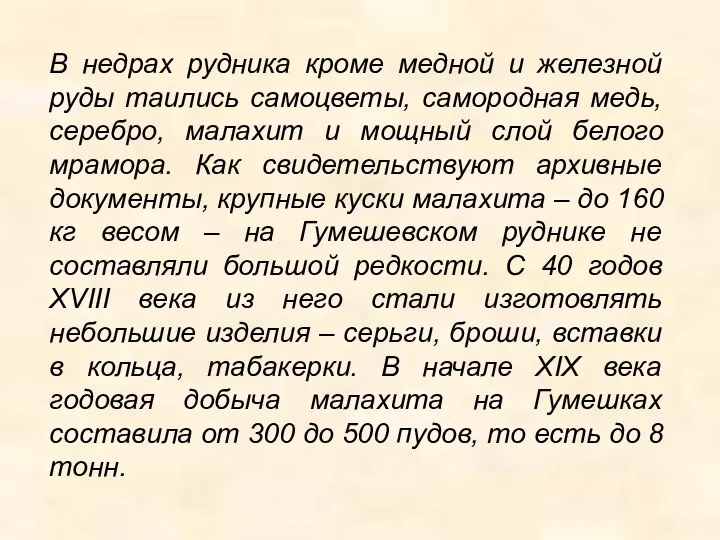 В недрах рудника кроме медной и железной руды таились самоцветы, самородная медь, серебро, малахит и мощный слой белого мрамора. Как свидетельствуют архивные документы, крупные куски малахита – до 160 кг весом – на Гумешевском руднике не составляли большой редкости. С 40 годов XVIII века из него стали изготовлять небольшие изделия – серьги, броши, вставки в кольца, табакерки. В начале XIX века годовая добыча малахита на Гумешках составила от 300 до 500 пудов, то есть до 8 тонн.